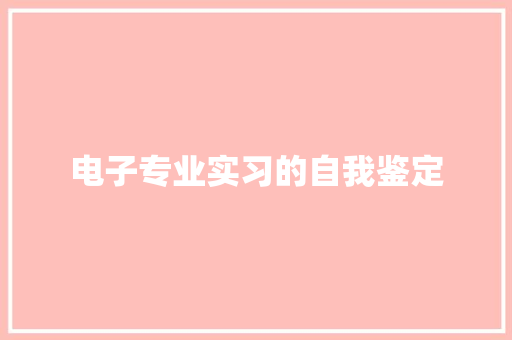 电子专业实习的自我鉴定